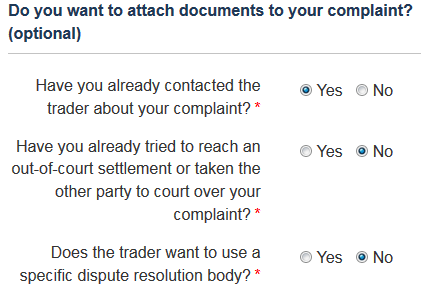 Do you want to attach documents to your complaint? (optional)

Have you already contacted the trader about your complaint? *

Yes No

Have you already tried to reach an out-of-court settlement or taken the other party to court over your complaint? *

Yes No

Does the trader want to use a specific dispute resolution body? *

Yes No